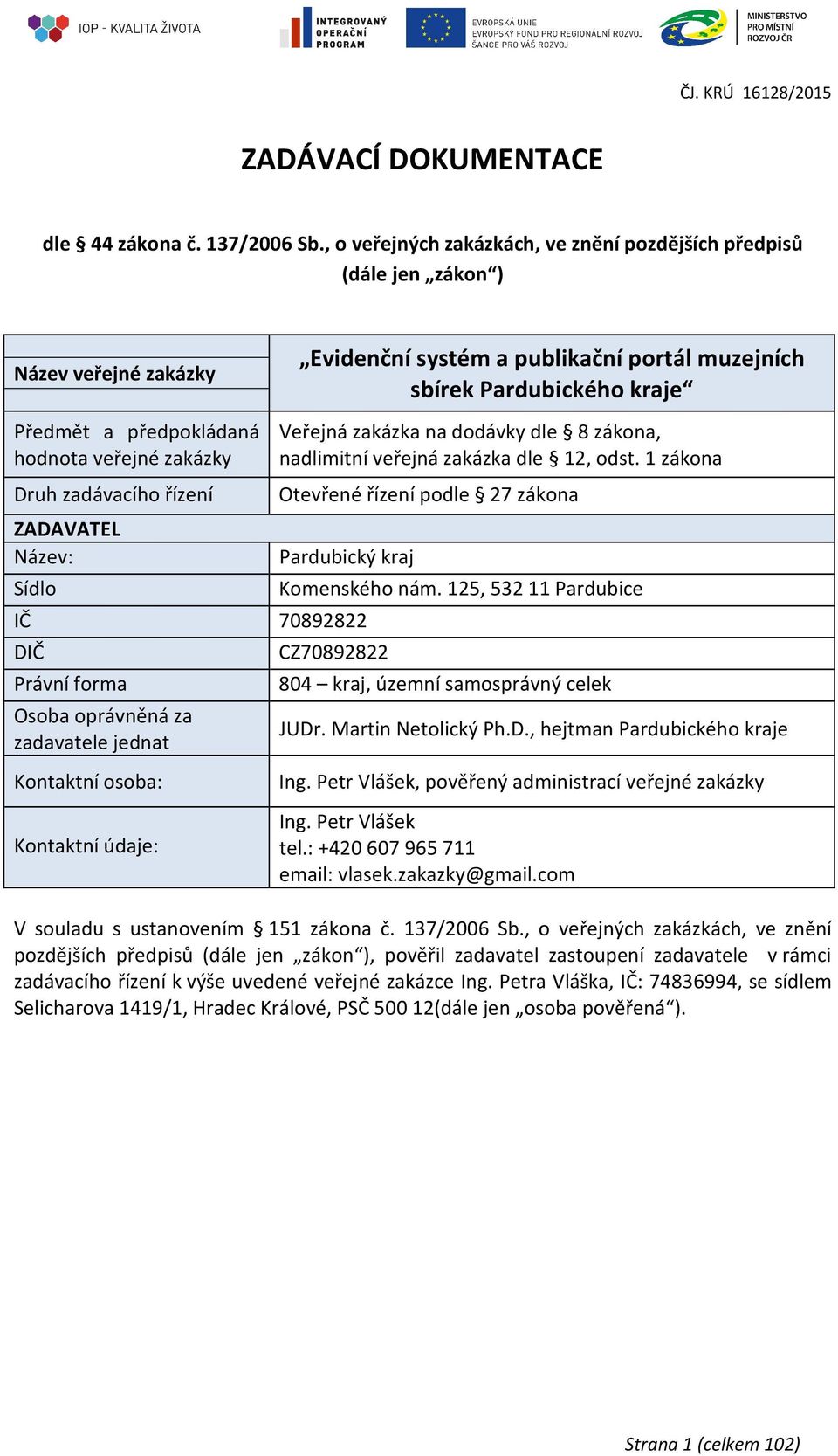 IOP - KVALITA ŽIVOTA

INTEGROVANÝ OPERAČNÍ PROGRAM

EVROPSKÁ UNIE
EVROPSKÝ FOND PRO REGIONÁLNÍ ROZVOJ
ŠANCE PRO VÁŠ ROZVOJ

MINISTERSTVO PRO MÍSTNÍ ROZVOJ ČR

ČJ. KRÚ 16128/2015

ZADÁVACÍ DOKUMENTACE

dle § 44 zákona č. 137/2006 Sb., o veřejných zakázkách, ve znění pozdějších předpisů (dále jen „zákon“)

| Název veřejné zakázky | „Evidenční systém a publikační portál muzejních sbírek Pardubického kraje“ |
|---|---|
| Předmět a předpokládaná hodnota veřejné zakázky | Veřejná zakázka na dodávky dle § 8 zákona, nadlimitní veřejná zakázka dle § 12, odst. 1 zákona |
| Druh zadávacího řízení | Otevřené řízení podle § 27 zákona |
| ZADAVATEL | |
| Název: | Pardubický kraj |
| Sídlo | Komenského nám. 125, 532 11 Pardubice |
| IČ | 70892822 |
| DIČ | CZ70892822 |
| Právní forma | 804 – kraj, územní samosprávný celek |
| Osoba oprávněná za zadavatele jednat | JUDr. Martin Netolický Ph.D., hejtman Pardubického kraje |
| Kontaktní osoba: | Ing. Petr Vlášek, pověřený administrací veřejné zakázky |
| Kontaktní údaje: | Ing. Petr Vlášek tel.: +420 607 965 711 email: vlasek.zakazky@gmail.com |

V souladu s ustanovením § 151 zákona č. 137/2006 Sb., o veřejných zakázkách, ve znění pozdějších předpisů (dále jen „zákon“), pověřil zadavatel zastoupení zadavatele v rámci zadávacího řízení k výše uvedené veřejné zakázce Ing. Petra Vláška, IČ: 74836994, se sídlem Selicharova 1419/1, Hradec Králové, PSČ 500 12(dále jen „osoba pověřená“).

Strana 1 (celkem 102)